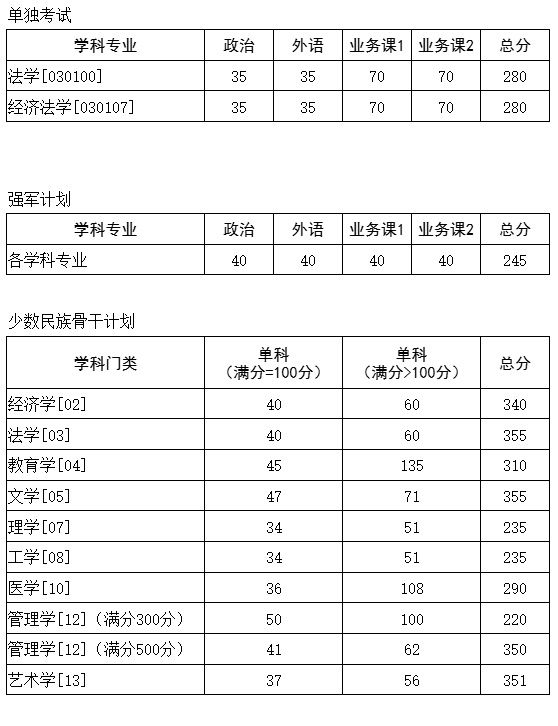 单独考试

| 学科专业 | 政治 | 外语 | 业务课1 | 业务课2 | 总分 |
|---|---|---|---|---|---|
| 法学[030100] | 35 | 35 | 70 | 70 | 280 |
| 经济法学[030107] | 35 | 35 | 70 | 70 | 280 |

强军计划

| 学科专业 | 政治 | 外语 | 业务课1 | 业务课2 | 总分 |
|---|---|---|---|---|---|
| 各学科专业 | 40 | 40 | 40 | 40 | 245 |

少数民族骨干计划

| 学科门类 | 单科（满分=100分） | 单科（满分>100分） | 总分 |
|---|---|---|---|
| 经济学[02] | 40 | 60 | 340 |
| 法学[03] | 40 | 60 | 355 |
| 教育学[04] | 45 | 135 | 310 |
| 文学[05] | 47 | 71 | 355 |
| 理学[07] | 34 | 51 | 235 |
| 工学[08] | 34 | 51 | 235 |
| 医学[10] | 36 | 108 | 290 |
| 管理学[12]（满分300分） | 50 | 100 | 220 |
| 管理学[12]（满分500分） | 41 | 62 | 350 |
| 艺术学[13] | 37 | 56 | 351 |